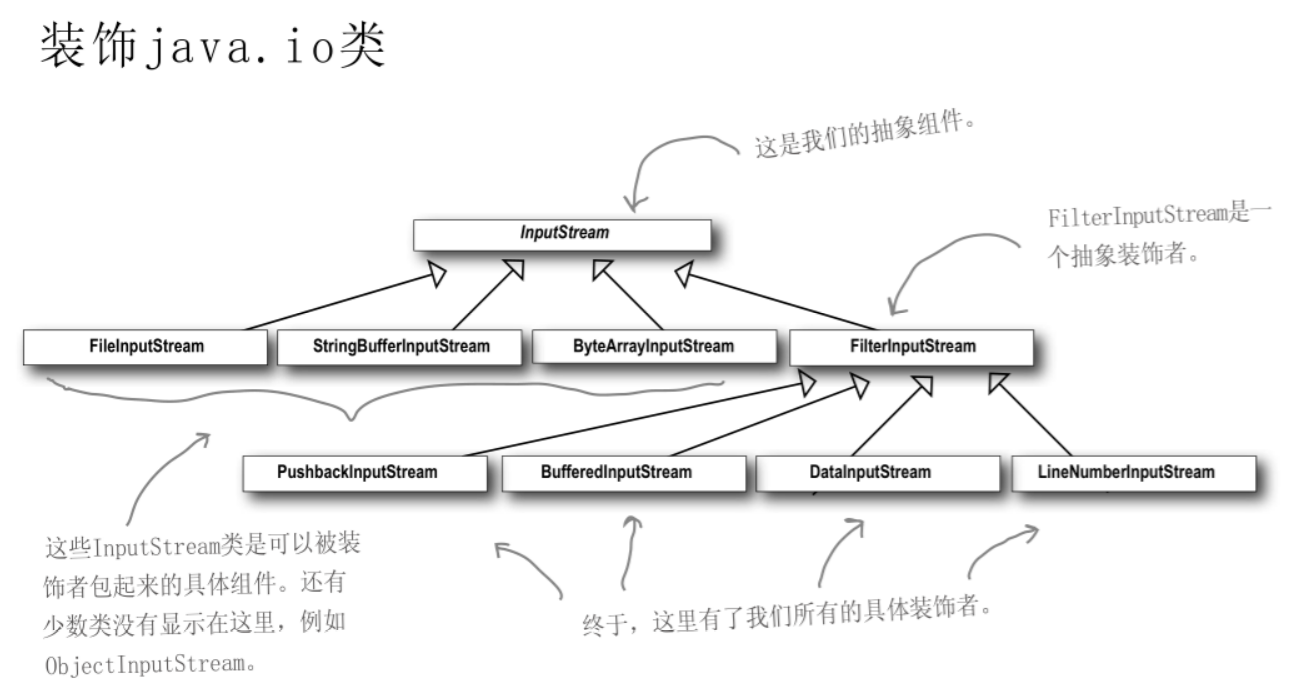 装饰java.io类

这是我们的抽象组件。

InputStream

FilterInputStream是一个抽象装饰者。

FileInputStream

StringBufferInputStream

ByteArrayInputStream

FilterInputStream

PushbackInputStream

BufferedInputStream

DataInputStream

LineNumberInputStream

这些InputStream类是可以被装饰者包起来的具体组件。还有少数类没有显示在这里，例如ObjectInputStream。

终于，这里有了我们所有的具体装饰者。